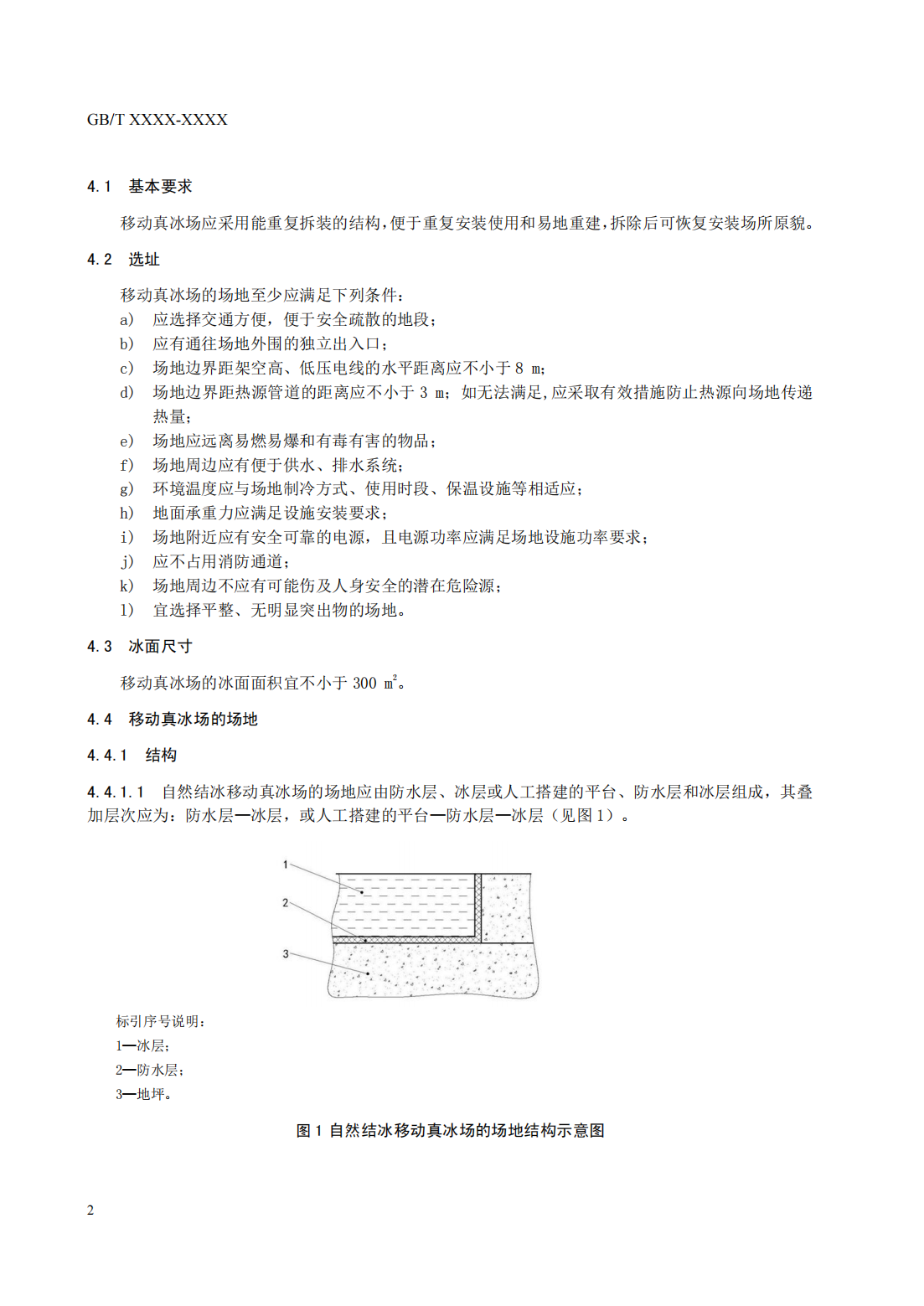 GB/T XXXX-XXXX

4.1　基本要求

移动真冰场应采用能重复拆装的结构，便于重复安装使用和易地重建，拆除后可恢复安装场所原貌。

4.2　选址

移动真冰场的场地至少应满足下列条件：
a)　应选择交通方便，便于安全疏散的地段；
b)　应有通往场地外围的独立出入口；
c)　场地边界距架空高、低压电线的水平距离应不小于 8 m；
d)　场地边界距热源管道的距离应不小于 3 m；如无法满足，应采取有效措施防止热源向场地传递热量；
e)　场地应远离易燃易爆和有毒有害的物品；
f)　场地周边应有便于供水、排水系统；
g)　环境温度应与场地制冷方式、使用时段、保温设施等相适应；
h)　地面承重力应满足设施安装要求；
i)　场地附近应有安全可靠的电源，且电源功率应满足场地设施功率要求；
j)　应不占用消防通道；
k)　场地周边不应有可能伤及人身安全的潜在危险源；
l)　宜选择平整、无明显突出物的场地。

4.3　冰面尺寸

移动真冰场的冰面面积宜不小于 300 $m^2$。

4.4　移动真冰场的场地

4.4.1　结构

4.4.1.1　自然结冰移动真冰场的场地应由防水层、冰层或人工搭建的平台、防水层和冰层组成，其叠加层次应为：防水层—冰层，或人工搭建的平台—防水层—冰层（见图 1）。

1
2
3

标引序号说明：
1—冰层；
2—防水层；
3—地坪。

图 1 自然结冰移动真冰场的场地结构示意图

2